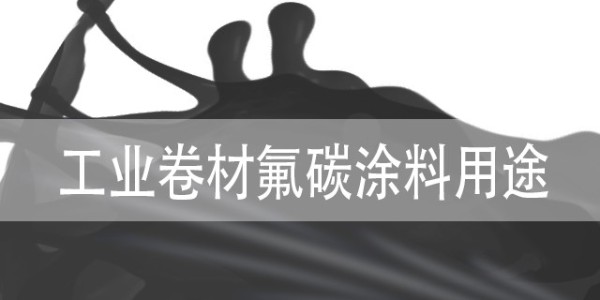 工业卷材氟碳涂料用途